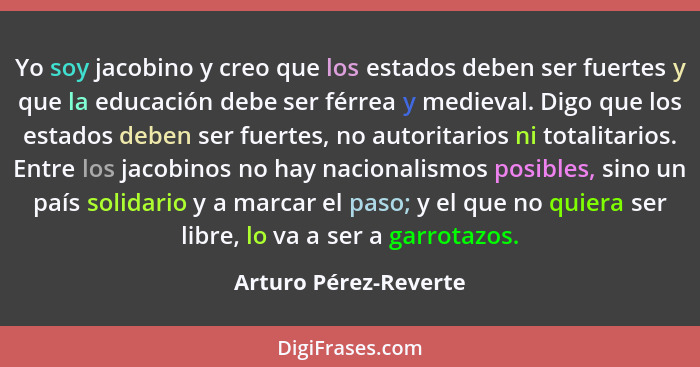 Yo soy jacobino y creo que los estados deben ser fuertes y que la educación debe ser férrea y medieval. Digo que los estados deben ser fuertes, no autoritarios ni totalitarios. Entre los jacobinos no hay nacionalismos posibles, sino un país solidario y a marcar el paso; y el que no quiera ser libre, lo va a ser a garrotazos.

Arturo Pérez-Reverte

DigiFrases.com